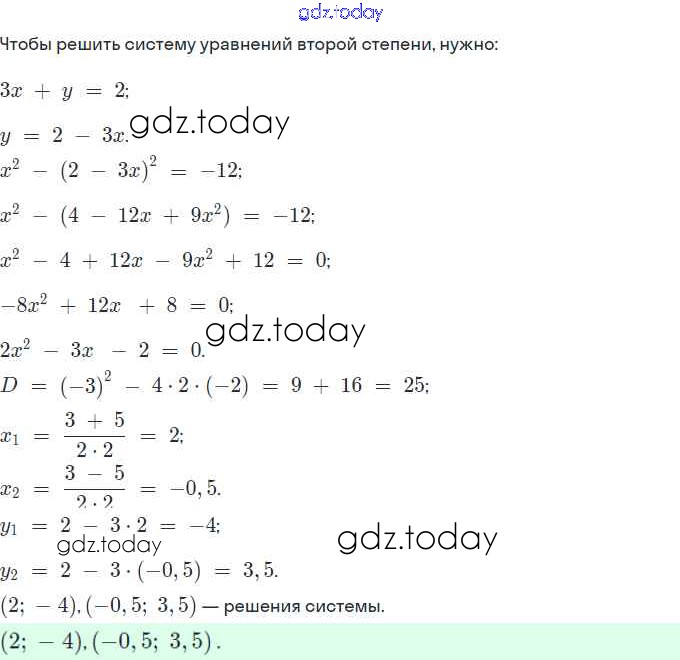 gdz.today

Чтобы решить систему уравнений второй степени, нужно:

$3x + y = 2;$

$y = 2 - 3x.$ gdz.today

$x^2 - (2 - 3x)^2 = -12;$

$x^2 - (4 - 12x + 9x^2) = -12;$

$x^2 - 4 + 12x - 9x^2 + 12 = 0;$

$-8x^2 + 12x + 8 = 0;$

gdz.today

$2x^2 - 3x - 2 = 0.$

$D = (-3)^2 - 4 \cdot 2 \cdot (-2) = 9 + 16 = 25;$

$x_1 = \frac{3 + 5}{2 \cdot 2} = 2;$

$x_2 = \frac{3 - 5}{2 \cdot 2} = -0,5.$

$y_1 = 2 - 3 \cdot 2 = -4;$

gdz.today gdz.today

$y_2 = 2 - 3 \cdot (-0,5) = 3,5.$

$(2; -4), (-0,5; 3,5)$ — решения системы.

$(2; -4), (-0,5; 3,5).$